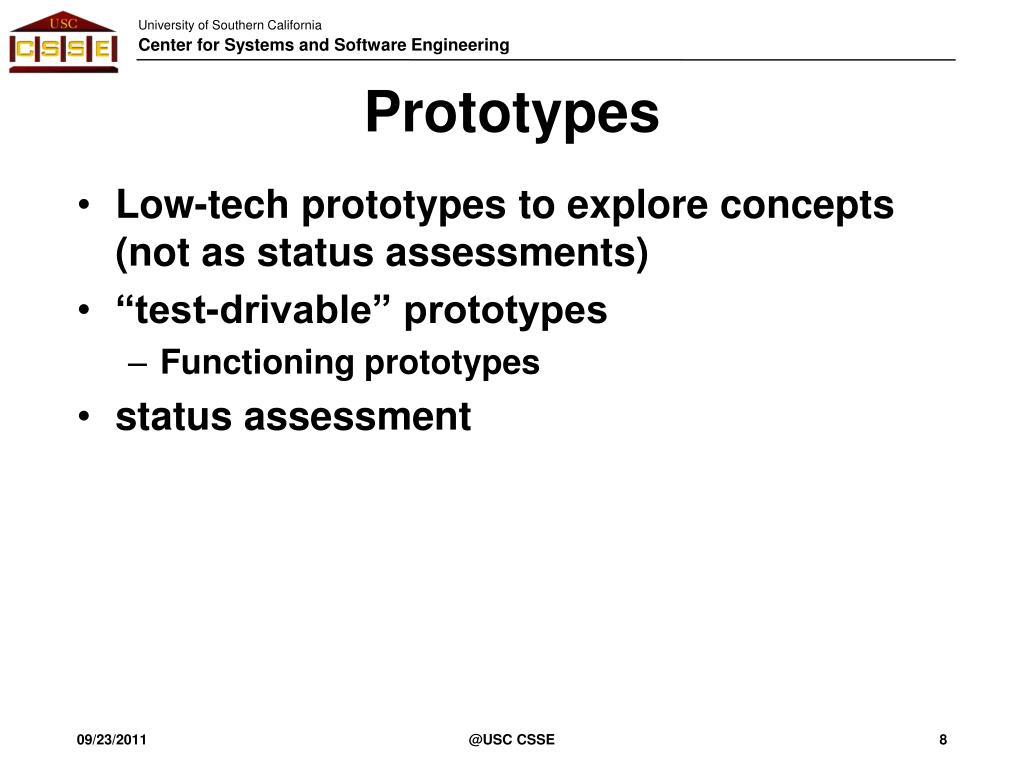 USC
CSSE

University of Southern California
Center for Systems and Software Engineering

Prototypes

• Low-tech prototypes to explore concepts (not as status assessments)
• “test-drivable” prototypes
– Functioning prototypes
• status assessment

09/23/2011
@USC CSSE
8